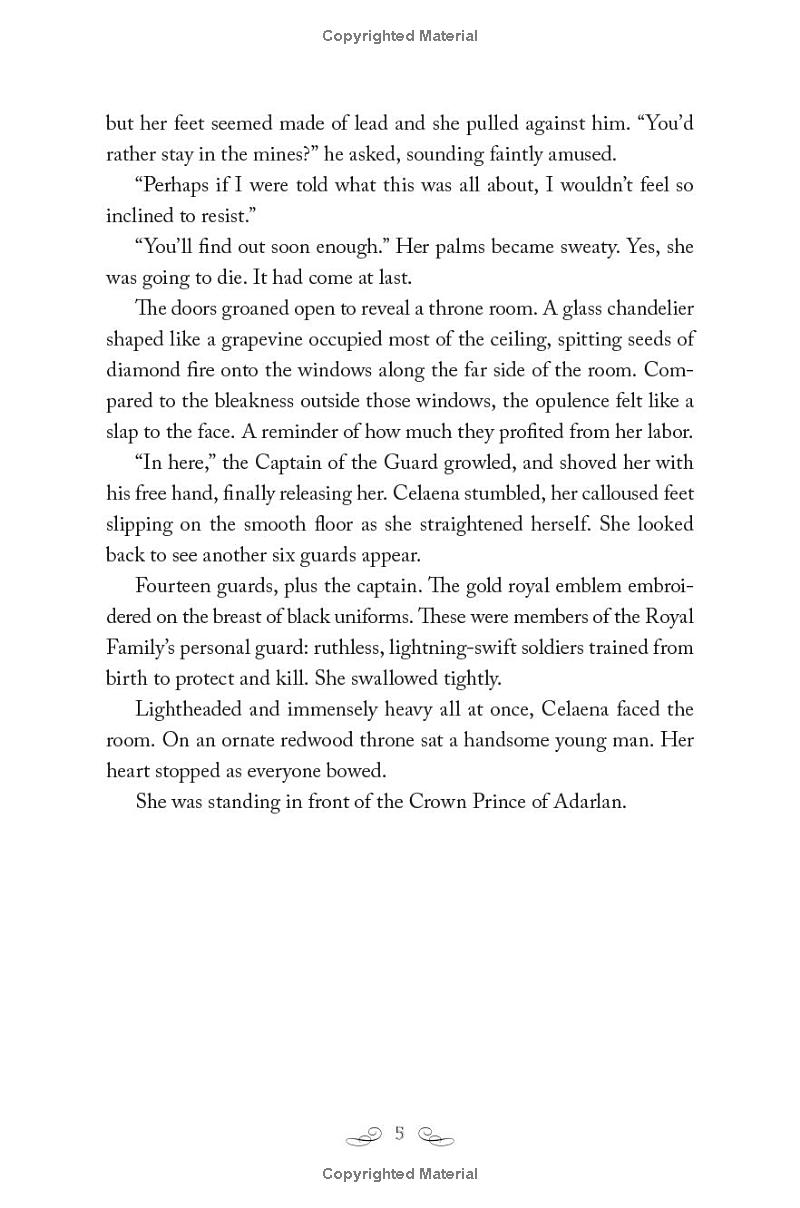 Copyrighted Material

but her feet seemed made of lead and she pulled against him. “You’d rather stay in the mines?” he asked, sounding faintly amused.

“Perhaps if I were told what this was all about, I wouldn’t feel so inclined to resist.”

“You’ll find out soon enough.” Her palms became sweaty. Yes, she was going to die. It had come at last.

The doors groaned open to reveal a throne room. A glass chandelier shaped like a grapevine occupied most of the ceiling, spitting seeds of diamond fire onto the windows along the far side of the room. Compared to the bleakness outside those windows, the opulence felt like a slap to the face. A reminder of how much they profited from her labor.

“In here,” the Captain of the Guard growled, and shoved her with his free hand, finally releasing her. Celaena stumbled, her calloused feet slipping on the smooth floor as she straightened herself. She looked back to see another six guards appear.

Fourteen guards, plus the captain. The gold royal emblem embroidered on the breast of black uniforms. These were members of the Royal Family’s personal guard: ruthless, lightning-swift soldiers trained from birth to protect and kill. She swallowed tightly.

Lightheaded and immensely heavy all at once, Celaena faced the room. On an ornate redwood throne sat a handsome young man. Her heart stopped as everyone bowed.

She was standing in front of the Crown Prince of Adarlan.

5

Copyrighted Material